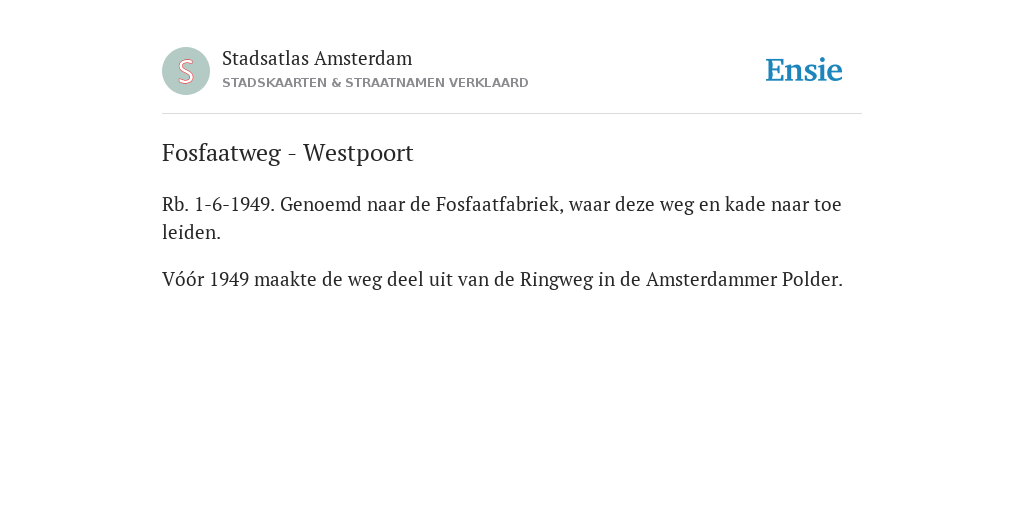 S

Stadsatlas Amsterdam
STADSKAARTEN & STRAATNAMEN VERKLAARD

Ensie

Fosfaatweg - Westpoort

Rb. 1-6-1949. Genoemd naar de Fosfaatfabriek, waar deze weg en kade naar toe leiden.

Vóór 1949 maakte de weg deel uit van de Ringweg in de Amsterdammer Polder.